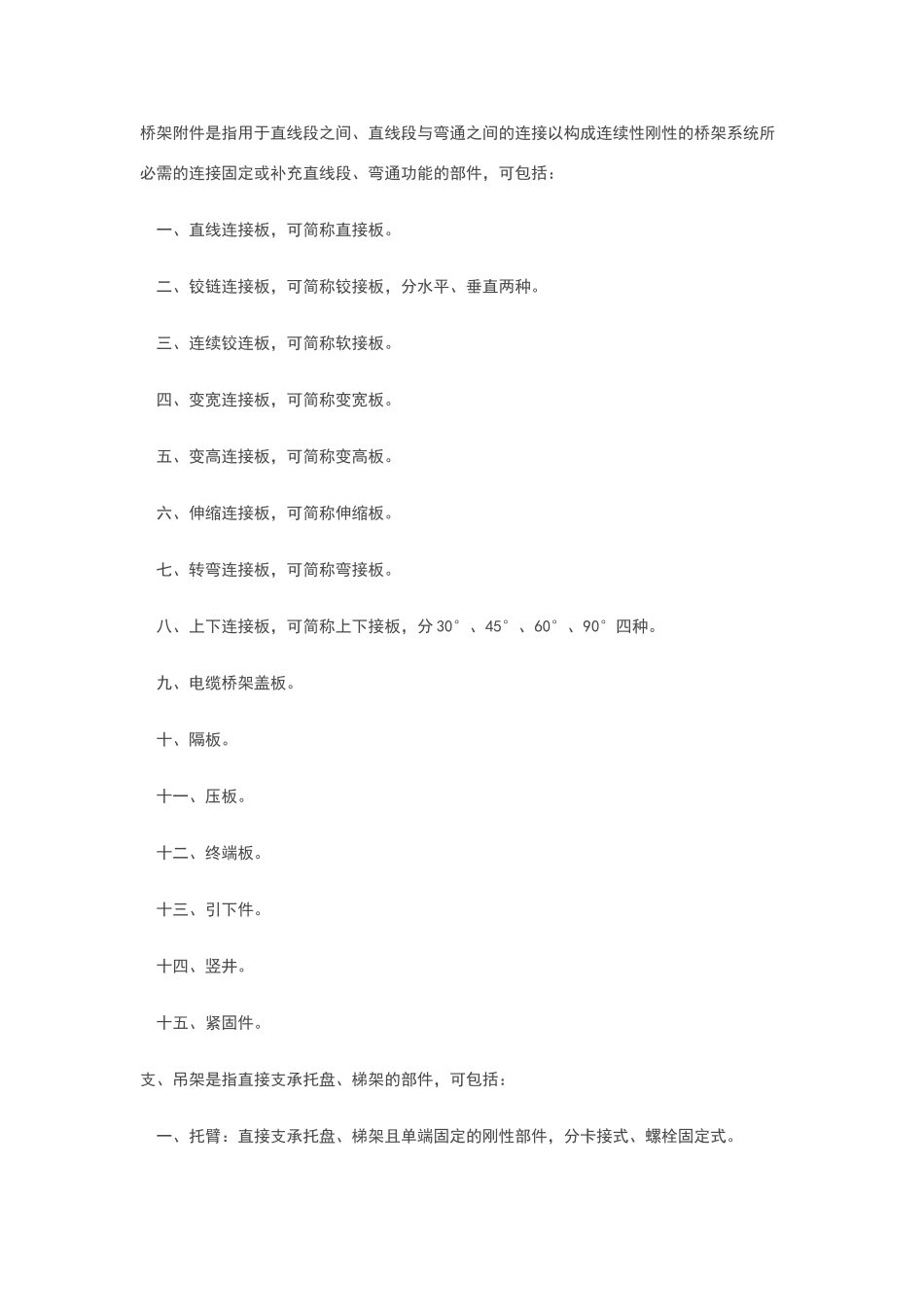 桥架附件是指用于直线段之间、直线段与弯通之间的连接以构成连续性刚性的桥架系统所必需的连接固定或补充直线段、弯通功能的部件，可包括：

一、直线连接板，可简称直接板。

二、铰链连接板，可简称铰接板，分水平、垂直两种。

三、连续铰连板，可简称软接板。

四、变宽连接板，可简称变宽板。

五、变高连接板，可简称变高板。

六、伸缩连接板，可简称伸缩板。

七、转弯连接板，可简称弯接板。

八、上下连接板，可简称上下接板，分 30°、45°、60°、90°四种。

九、电缆桥架盖板。

十、隔板。

十一、压板。

十二、终端板。

十三、引下件。

十四、竖井。

十五、紧固件。

支、吊架是指直接支承托盘、梯架的部件，可包括：

一、托臂：直接支承托盘、梯架且单端固定的刚性部件，分卡接式、螺栓固定式。